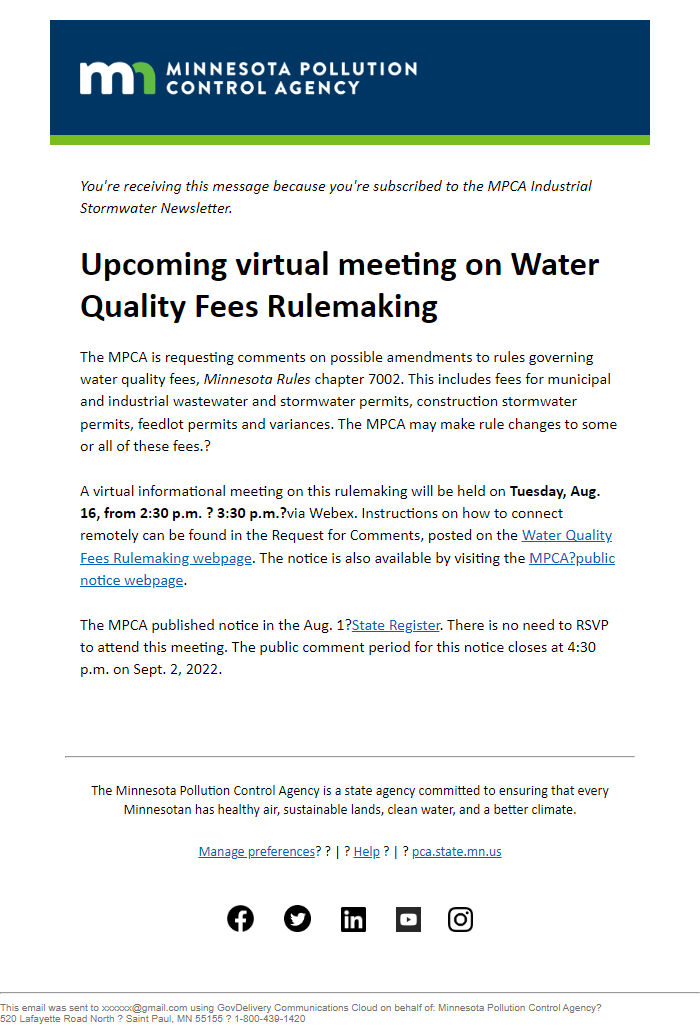 MINNESOTA POLLUTION CONTROL AGENCY

You're receiving this message because you're subscribed to the MPCA Industrial Stormwater Newsletter.

Upcoming virtual meeting on Water Quality Fees Rulemaking

The MPCA is requesting comments on possible amendments to rules governing water quality fees, Minnesota Rules chapter 7002. This includes fees for municipal and industrial wastewater and stormwater permits, construction stormwater permits, feedlot permits and variances. The MPCA may make rule changes to some or all of these fees.?

A virtual informational meeting on this rulemaking will be held on Tuesday, Aug. 16, from 2:30 p.m. ? 3:30 p.m.?via Webex. Instructions on how to connect remotely can be found in the Request for Comments, posted on the Water Quality Fees Rulemaking webpage. The notice is also available by visiting the MPCA?public notice webpage.

The MPCA published notice in the Aug. 1?State Register. There is no need to RSVP to attend this meeting. The public comment period for this notice closes at 4:30 p.m. on Sept. 2, 2022.

The Minnesota Pollution Control Agency is a state agency committed to ensuring that every Minnesotan has healthy air, sustainable lands, clean water, and a better climate.

Manage preferences? ? | ? Help ? | ? pca.state.mn.us

This email was sent to xxxxxx@gmail.com using GovDelivery Communications Cloud on behalf of: Minnesota Pollution Control Agency? 520 Lafayette Road North ? Saint Paul, MN 55155 ? 1-800-439-1420